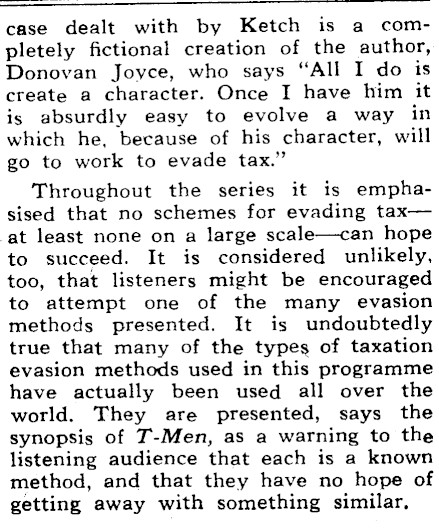 case dealt with by Ketch is a completely fictional creation of the author, Donovan Joyce, who says "All I do is create a character. Once I have him it is absurdly easy to evolve a way in which he, because of his character, will go to work to evade tax."

Throughout the series it is emphasised that no schemes for evading tax—at least none on a large scale—can hope to succeed. It is considered unlikely, too, that listeners might be encouraged to attempt one of the many evasion methods presented. It is undoubtedly true that many of the types of taxation evasion methods used in this programme have actually been used all over the world. They are presented, says the synopsis of T-Men, as a warning to the listening audience that each is a known method, and that they have no hope of getting away with something similar.